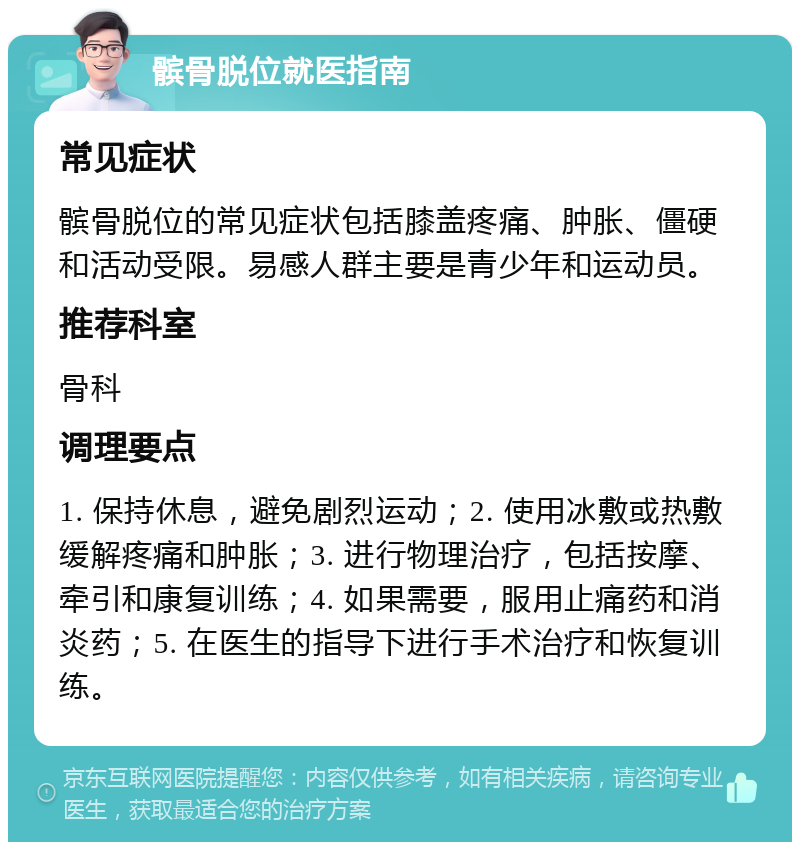 髌骨脱位就医指南

常见症状

髌骨脱位的常见症状包括膝盖疼痛、肿胀、僵硬和活动受限。易感人群主要是青少年和运动员。

推荐科室

骨科

调理要点

1. 保持休息，避免剧烈运动；2. 使用冰敷或热敷缓解疼痛和肿胀；3. 进行物理治疗，包括按摩、牵引和康复训练；4. 如果需要，服用止痛药和消炎药；5. 在医生的指导下进行手术治疗和恢复训练。

京东互联网医院提醒您：内容仅供参考，如有相关疾病，请咨询专业医生，获取最适合您的治疗方案